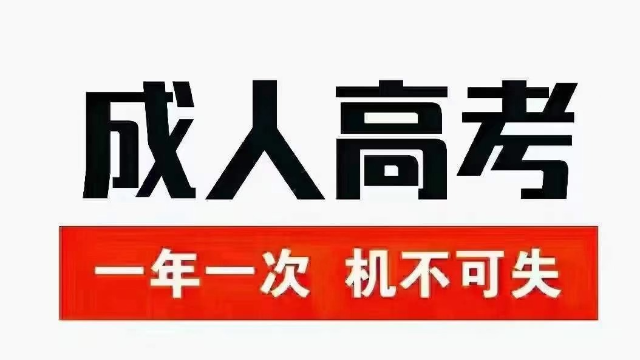 成人高考

一年一次 机不可失